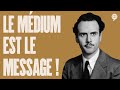 LE MÉDIUM EST LE MESSAGE !

9